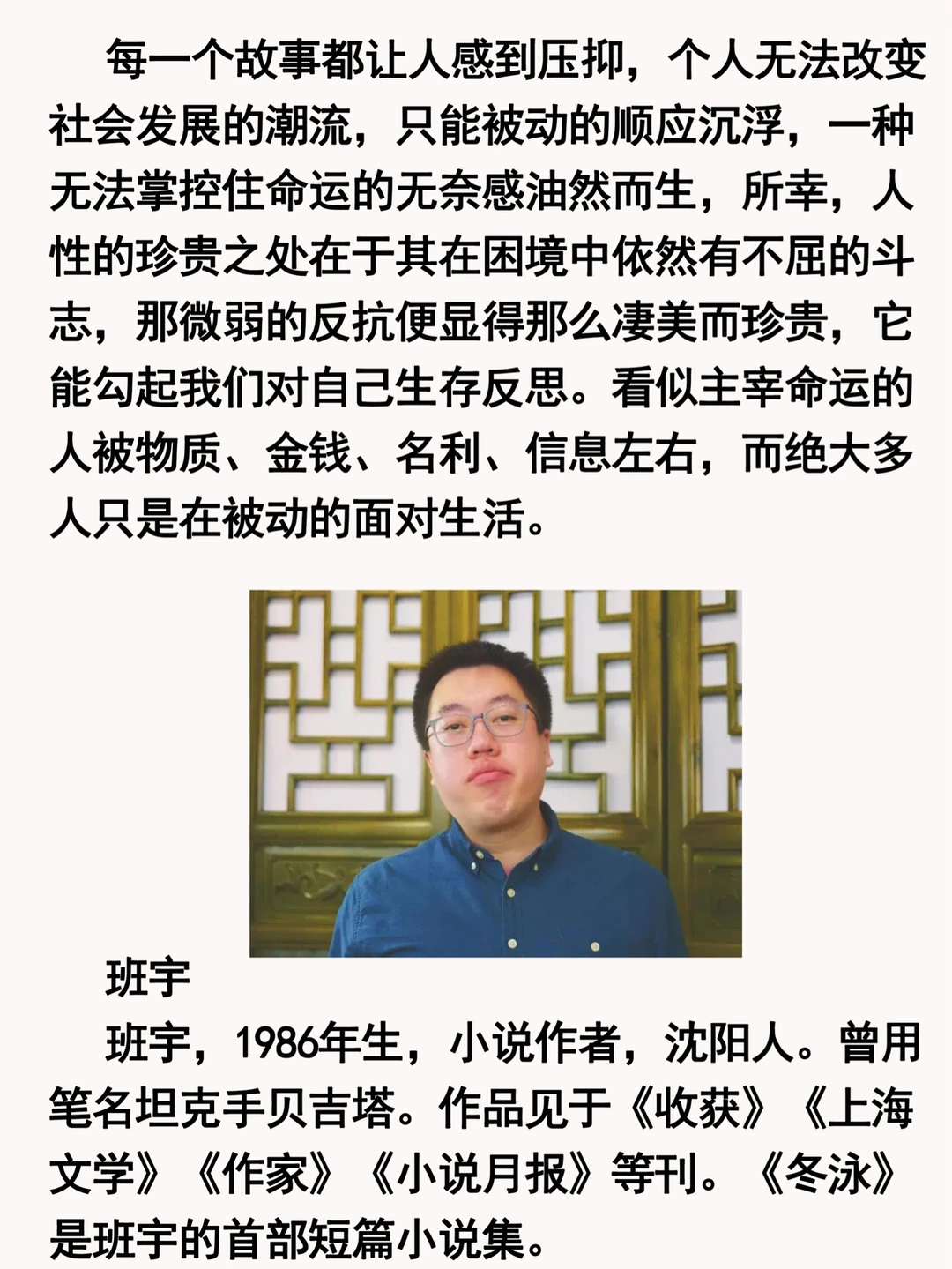 每一个故事都让人感到压抑，个人无法改变社会发展的潮流，只能被动的顺应沉浮，一种无法掌控住命运的无奈感油然而生，所幸，人性的珍贵之处在于其在困境中依然有不屈的斗志，那微弱的反抗便显得那么凄美而珍贵，它能勾起我们对自己生存反思。看似主宰命运的人被物质、金钱、名利、信息左右，而绝大多人只是在被动的面对生活。

班宇

班宇，1986年生，小说作者，沈阳人。曾用笔名坦克手贝吉塔。作品见于《收获》《上海文学》《作家》《小说月报》等刊。《冬泳》是班宇的首部短篇小说集。